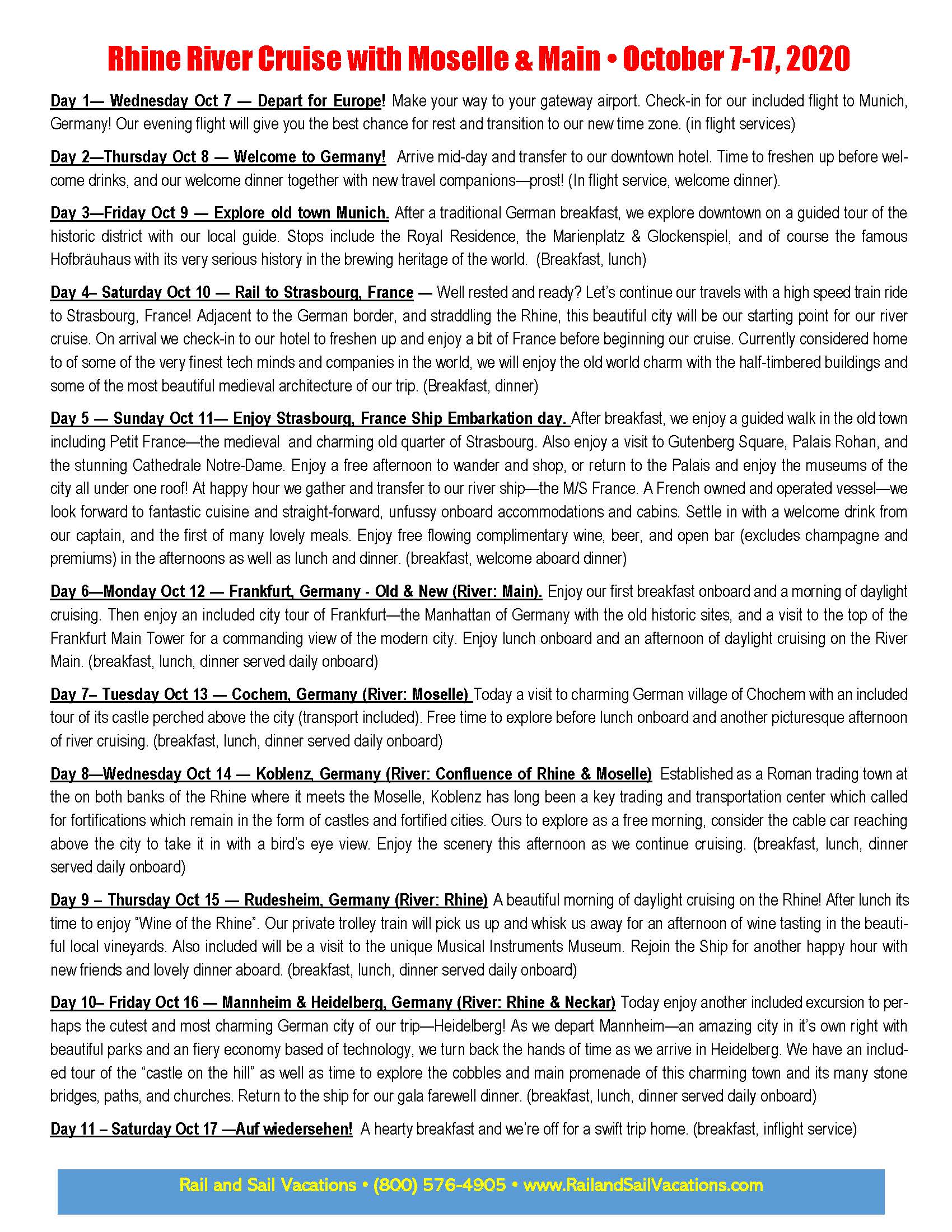 Rhine River Cruise with Moselle & Main • October 7-17, 2020

Day 1— Wednesday Oct 7 — Depart for Europe! Make your way to your gateway airport. Check-in for our included flight to Munich, Germany! Our evening flight will give you the best chance for rest and transition to our new time zone. (in flight services)

Day 2—Thursday Oct 8 — Welcome to Germany! Arrive mid-day and transfer to our downtown hotel. Time to freshen up before welcome drinks, and our welcome dinner together with new travel companions—prost! (In flight service, welcome dinner).

Day 3—Friday Oct 9 — Explore old town Munich. After a traditional German breakfast, we explore downtown on a guided tour of the historic district with our local guide. Stops include the Royal Residence, the Marienplatz & Glockenspiel, and of course the famous Hofbräuhaus with its very serious history in the brewing heritage of the world. (Breakfast, lunch)

Day 4– Saturday Oct 10 — Rail to Strasbourg, France — Well rested and ready? Let's continue our travels with a high speed train ride to Strasbourg, France! Adjacent to the German border, and straddling the Rhine, this beautiful city will be our starting point for our river cruise. On arrival we check-in to our hotel to freshen up and enjoy a bit of France before beginning our cruise. Currently considered home to of some of the very finest tech minds and companies in the world, we will enjoy the old world charm with the half-timbered buildings and some of the most beautiful medieval architecture of our trip. (Breakfast, dinner)

Day 5 — Sunday Oct 11— Enjoy Strasbourg, France Ship Embarkation day. After breakfast, we enjoy a guided walk in the old town including Petit France—the medieval and charming old quarter of Strasbourg. Also enjoy a visit to Gutenberg Square, Palais Rohan, and the stunning Cathedrale Notre-Dame. Enjoy a free afternoon to wander and shop, or return to the Palais and enjoy the museums of the city all under one roof! At happy hour we gather and transfer to our river ship—the M/S France. A French owned and operated vessel—we look forward to fantastic cuisine and straight-forward, unfussy onboard accommodations and cabins. Settle in with a welcome drink from our captain, and the first of many lovely meals. Enjoy free flowing complimentary wine, beer, and open bar (excludes champagne and premiums) in the afternoons as well as lunch and dinner. (breakfast, welcome aboard dinner)

Day 6—Monday Oct 12 — Frankfurt, Germany - Old & New (River: Main). Enjoy our first breakfast onboard and a morning of daylight cruising. Then enjoy an included city tour of Frankfurt—the Manhattan of Germany with the old historic sites, and a visit to the top of the Frankfurt Main Tower for a commanding view of the modern city. Enjoy lunch onboard and an afternoon of daylight cruising on the River Main. (breakfast, lunch, dinner served daily onboard)

Day 7– Tuesday Oct 13 — Cochem, Germany (River: Moselle) Today a visit to charming German village of Chochem with an included tour of its castle perched above the city (transport included). Free time to explore before lunch onboard and another picturesque afternoon of river cruising. (breakfast, lunch, dinner served daily onboard)

Day 8—Wednesday Oct 14 — Koblenz, Germany (River: Confluence of Rhine & Moselle) Established as a Roman trading town at the on both banks of the Rhine where it meets the Moselle, Koblenz has long been a key trading and transportation center which called for fortifications which remain in the form of castles and fortified cities. Ours to explore as a free morning, consider the cable car reaching above the city to take it in with a bird's eye view. Enjoy the scenery this afternoon as we continue cruising. (breakfast, lunch, dinner served daily onboard)

Day 9 – Thursday Oct 15 — Rudesheim, Germany (River: Rhine) A beautiful morning of daylight cruising on the Rhine! After lunch its time to enjoy "Wine of the Rhine". Our private trolley train will pick us up and whisk us away for an afternoon of wine tasting in the beautiful local vineyards. Also included will be a visit to the unique Musical Instruments Museum. Rejoin the Ship for another happy hour with new friends and lovely dinner aboard. (breakfast, lunch, dinner served daily onboard)

Day 10– Friday Oct 16 — Mannheim & Heidelberg, Germany (River: Rhine & Neckar) Today enjoy another included excursion to perhaps the cutest and most charming German city of our trip—Heidelberg! As we depart Mannheim—an amazing city in it's own right with beautiful parks and an fiery economy based of technology, we turn back the hands of time as we arrive in Heidelberg. We have an included tour of the "castle on the hill" as well as time to explore the cobbles and main promenade of this charming town and its many stone bridges, paths, and churches. Return to the ship for our gala farewell dinner. (breakfast, lunch, dinner served daily onboard)

Day 11 – Saturday Oct 17 —Auf wiedersehen! A hearty breakfast and we're off for a swift trip home. (breakfast, inflight service)

Rail and Sail Vacations • (800) 576-4905 • www.RailandSailVacations.com